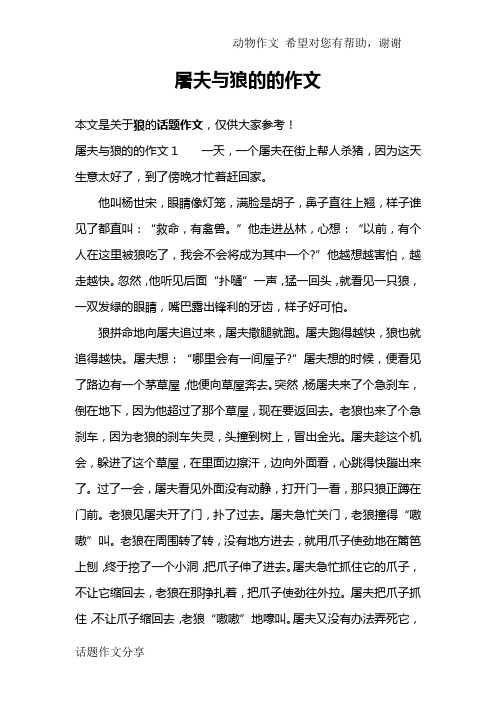 动物作文 希望对您有帮助，谢谢

屠夫与狼的的作文

本文是关于狼的话题作文，仅供大家参考！

屠夫与狼的的作文 1　　一天，一个屠夫在街上帮人杀猪，因为这天生意太好了，到了傍晚才忙着赶回家。

他叫杨世宋，眼睛像灯笼，满脸是胡子，鼻子直往上翘，样子谁见了都直叫：“救命，有禽兽。”他走进丛林，心想：“以前，有个人在这里被狼吃了，我会不会将成为其中一个?”他越想越害怕，越走越快。忽然，他听见后面“扑嗵”一声，猛一回头，就看见一只狼，一双发绿的眼睛，嘴巴露出锋利的牙齿，样子好可怕。

狼拼命地向屠夫追过来，屠夫撒腿就跑。屠夫跑得越快，狼也就追得越快。屠夫想：“哪里会有一间屋子?”屠夫想的时候，便看见了路边有一个茅草屋，他便向草屋奔去。突然，杨屠夫来了个急刹车，倒在地下，因为他超过了那个草屋，现在要返回去。老狼也来了个急刹车，因为老狼的刹车失灵，头撞到树上，冒出金光。屠夫趁这个机会，躲进了这个草屋，在里面边擦汗，边向外面看，心跳得快蹦出来了。过了一会，屠夫看见外面没有动静，打开门一看，那只狼正蹲在门前。老狼见屠夫开了门，扑了过去。屠夫急忙关门，老狼撞得“嗷嗷”叫。老狼在周围转了转，没有地方进去，就用爪子使劲地在篱笆上刨，终于挖了一个小洞，把爪子伸了进去。屠夫急忙抓住它的爪子，不让它缩回去，老狼在那挣扎着，把爪子使劲往外拉。屠夫把爪子抓住，不让爪子缩回去，老狼“嗷嗷”地嚎叫。屠夫又没有办法弄死它，

话题作文分享